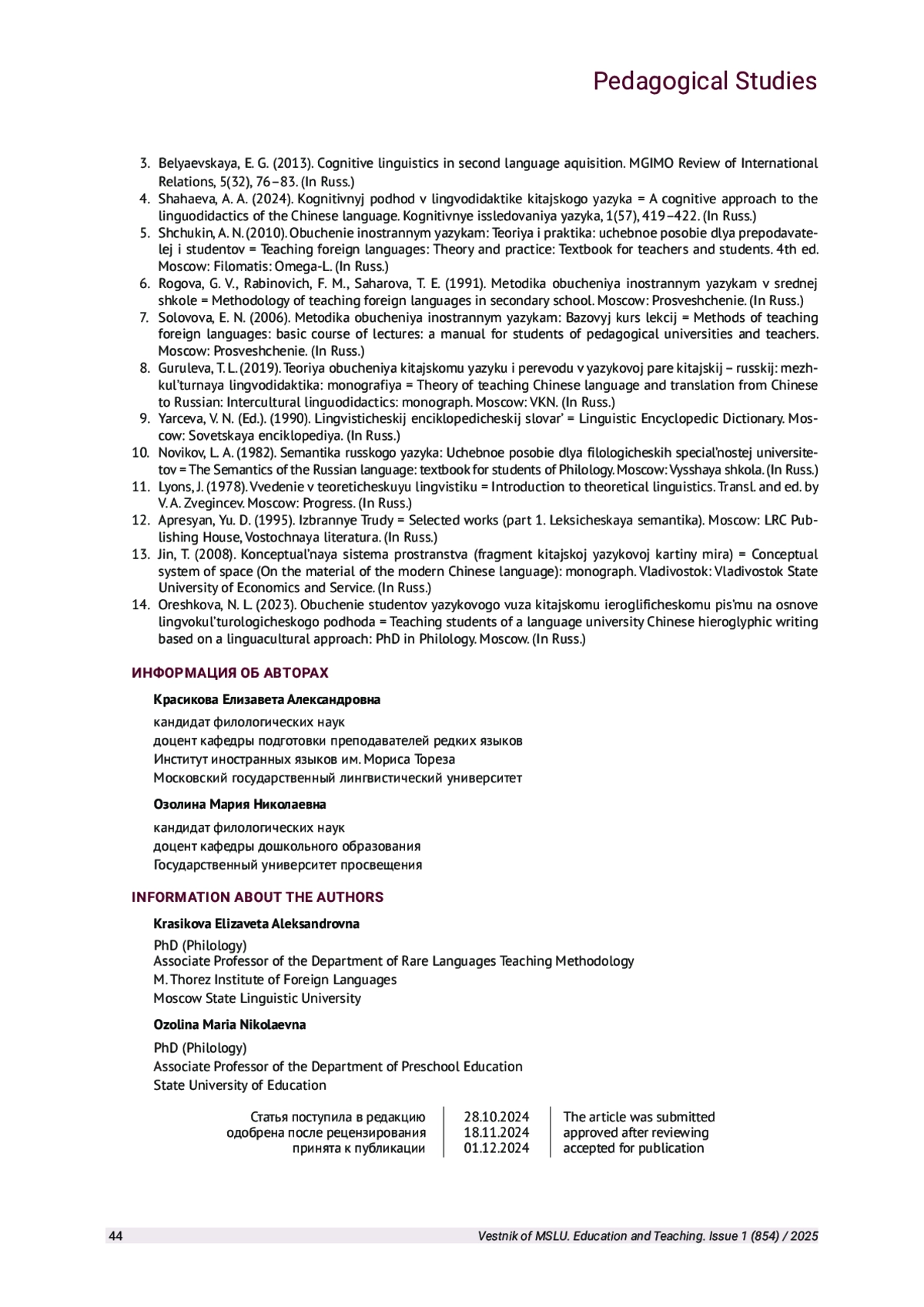 Pedagogical Studies

3. Belyaevskaya, E. G. (2013). Cognitive linguistics in second language aquisition. MGIMO Review of International Relations, 5(32), 76–83. (In Russ.)
4. Shahaeva, A. A. (2024). Kognitivnyj podhod v lingvodidaktike kitajskogo yazyka = A cognitive approach to the linguodidactics of the Chinese language. Kognitivnye issledovaniya yazyka, 1(57), 419–422. (In Russ.)
5. Shchukin, A. N. (2010). Obuchenie inostrannym yazykam: Teoriya i praktika: uchebnoe posobie dlya prepodavatelej i studentov = Teaching foreign languages: Theory and practice: Textbook for teachers and students. 4th ed. Moscow: Filomatis: Omega-L. (In Russ.)
6. Rogova, G. V., Rabinovich, F. M., Saharova, T. E. (1991). Metodika obucheniya inostrannym yazykam v srednej shkole = Methodology of teaching foreign languages in secondary school. Moscow: Prosveshchenie. (In Russ.)
7. Solovova, E. N. (2006). Metodika obucheniya inostrannym yazykam: Bazovyj kurs lekcij = Methods of teaching foreign languages: basic course of lectures: a manual for students of pedagogical universities and teachers. Moscow: Prosveshchenie. (In Russ.)
8. Guruleva, T. L. (2019). Teoriya obucheniya kitajskomu yazyku i perevodu v yazykovoj pare kitajskij – russkij: mezhkul'turnaya lingvodidaktika: monografiya = Theory of teaching Chinese language and translation from Chinese to Russian: Intercultural linguodidactics: monograph. Moscow: VKN. (In Russ.)
9. Yarceva, V. N. (Ed.). (1990). Lingvisticheskij enciklopedicheskij slovar' = Linguistic Encyclopedic Dictionary. Moscow: Sovetskaya enciklopediya. (In Russ.)
10. Novikov, L. A. (1982). Semantika russkogo yazyka: Uchebnoe posobie dlya filologicheskih special'nostej universitetov = The Semantics of the Russian language: textbook for students of Philology. Moscow: Vysshaya shkola. (In Russ.)
11. Lyons, J. (1978). Vvedenie v teoreticheskuyu lingvistiku = Introduction to theoretical linguistics. Transl. and ed. by V. A. Zvegincev. Moscow: Progress. (In Russ.)
12. Apresyan, Yu. D. (1995). Izbrannye Trudy = Selected works (part 1. Leksicheskaya semantika). Moscow: LRC Publishing House, Vostochnaya literatura. (In Russ.)
13. Jin, T. (2008). Konceptual'naya sistema prostranstva (fragment kitajskoj yazykovoj kartiny mira) = Conceptual system of space (On the material of the modern Chinese language): monograph. Vladivostok: Vladivostok State University of Economics and Service. (In Russ.)
14. Oreshkova, N. L. (2023). Obuchenie studentov yazykovogo vuza kitajskomu ieroglificheskomu pis'mu na osnove lingvokul'turologicheskogo podhoda = Teaching students of a language university Chinese hieroglyphic writing based on a linguacultural approach: PhD in Philology. Moscow. (In Russ.)

ИНФОРМАЦИЯ ОБ АВТОРАХ

Красикова Елизавета Александровна

кандидат филологических наук
доцент кафедры подготовки преподавателей редких языков
Институт иностранных языков им. Мориса Тореза
Московский государственный лингвистический университет

Озолина Мария Николаевна

кандидат филологических наук
доцент кафедры дошкольного образования
Государственный университет просвещения

INFORMATION ABOUT THE AUTHORS

Krasikova Elizaveta Aleksandrovna

PhD (Philology)
Associate Professor of the Department of Rare Languages Teaching Methodology
M. Thorez Institute of Foreign Languages
Moscow State Linguistic University

Ozolina Maria Nikolaevna

PhD (Philology)
Associate Professor of the Department of Preschool Education
State University of Education

| Статья поступила в редакцию | 28.10.2024 | The article was submitted |
|---|---|---|
| одобрена после рецензирования | 18.11.2024 | approved after reviewing |
| принята к публикации | 01.12.2024 | accepted for publication |

44 Vestnik of MSLU. Education and Teaching. Issue 1 (854) / 2025